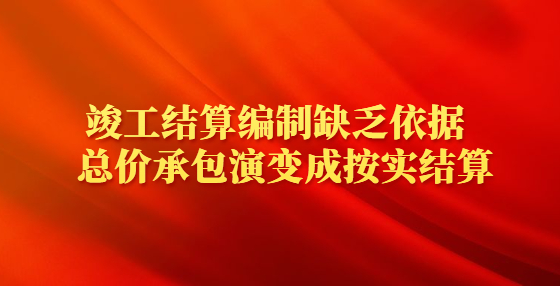 竣工结算编制缺乏依据
总价承包演变成按实结算